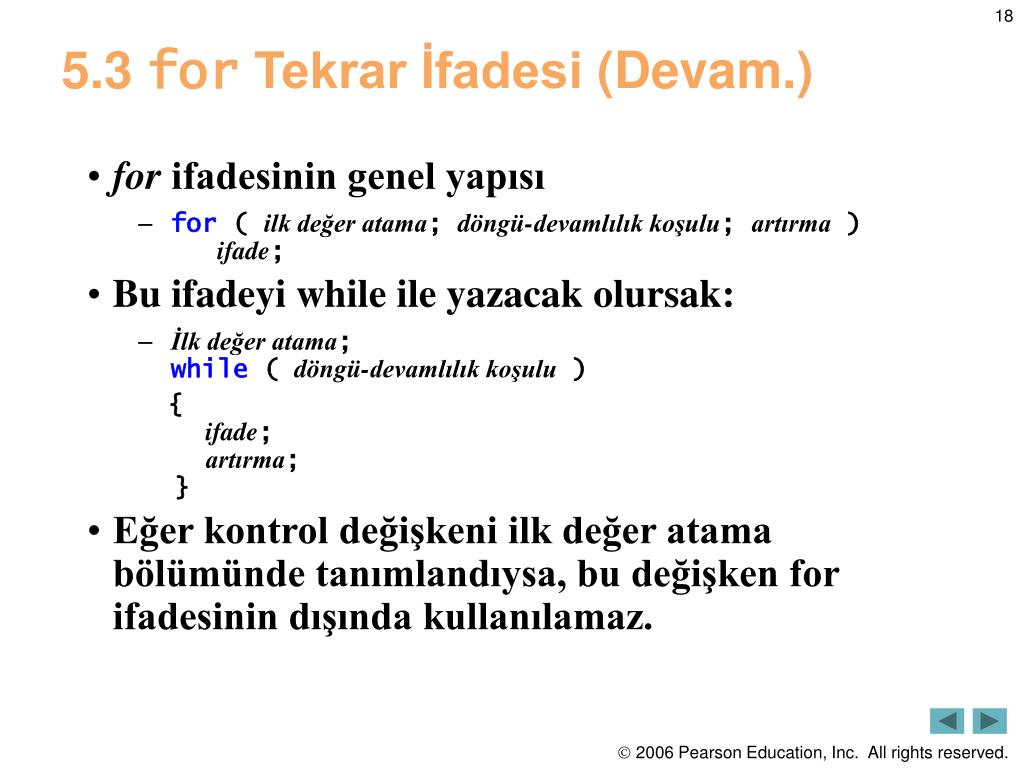 18

5.3 for Tekrar İfadesi (Devam.)

• for ifadesinin genel yapısı

– for ( ilk değer atama; döngü-devamlılık koşulu; artırma )
ifade;

• Bu ifadeyi while ile yazacak olursak:

– İlk değer atama;
while ( döngü-devamlılık koşulu )
{
ifade;
artırma;
}

• Eğer kontrol değişkeni ilk değer atama bölümünde tanımlandıysa, bu değişken for ifadesinin dışında kullanılamaz.

© 2006 Pearson Education, Inc. All rights reserved.